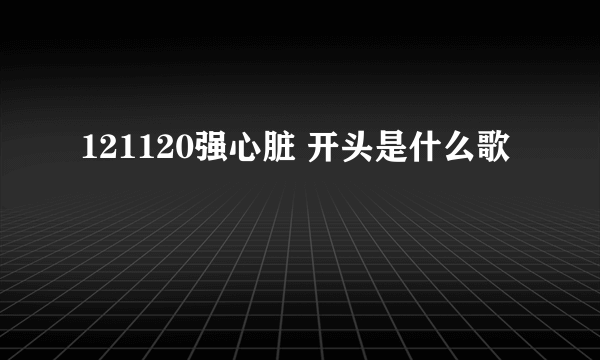 121120强心脏 开头是什么歌